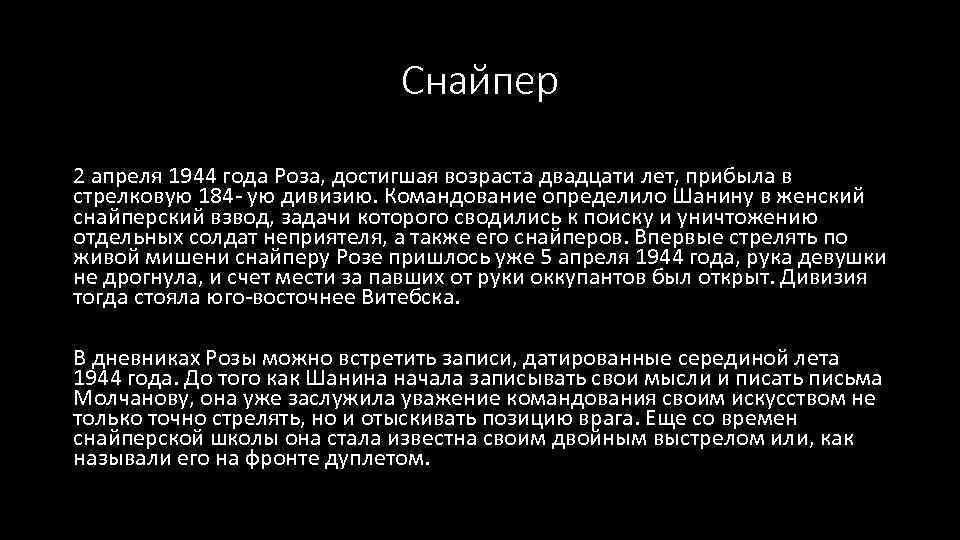 Снайпер

2 апреля 1944 года Роза, достигшая возраста двадцати лет, прибыла в стрелковую 184- ую дивизию. Командование определило Шанину в женский снайперский взвод, задачи которого сводились к поиску и уничтожению отдельных солдат неприятеля, а также его снайперов. Впервые стрелять по живой мишени снайперу Розе пришлось уже 5 апреля 1944 года, рука девушки не дрогнула, и счет мести за павших от руки оккупантов был открыт. Дивизия тогда стояла юго-восточнее Витебска.

В дневниках Розы можно встретить записи, датированные серединой лета 1944 года. До того как Шанина начала записывать свои мысли и писать письма Молчанову, она уже заслужила уважение командования своим искусством не только точно стрелять, но и отыскивать позицию врага. Еще со времен снайперской школы она стала известна своим двойным выстрелом или, как называли его на фронте дуплетом.